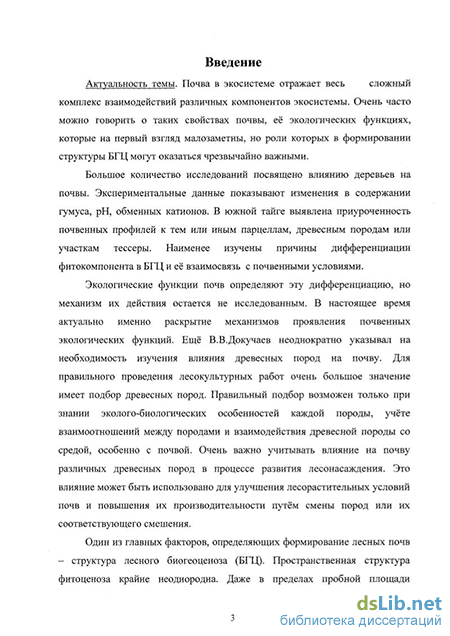 Введение

Актуальность темы. Почва в экосистеме отражает весь сложный комплекс взаимодействий различных компонентов экосистемы. Очень часто можно говорить о таких свойствах почвы, её экологических функциях, которые на первый взгляд малозаметны, но роли которых в формировании структуры БГЦ могут оказаться чрезвычайно важными.

Большое количество исследований посвящено влиянию деревьев на почвы. Экспериментальные данные показывают изменения в содержании гумуса, pH, обменных катионов. В южной тайге выявлена приуроченность почвенных профилей к тем или иным парцеллам, древесным породам или участкам тессеры. Наименее изучены причины дифференциации фитокомпонента в БГЦ и её взаимосвязь с почвеными условиями.

Экологические функции почв определяют эту дифференциацию, но механизм их действия остается не исследованным. В настоящее время актуально именно раскрытие механизмов проявления почвенных экологических функций. Ещё В.В.Докучаев неоднократно указывал на необходимость изучения влияния древесных пород на почву. Для правильного проведения лесокультурных работ очень большое значение имеет подбор древесных пород. Правильный подбор возможен только при знании эколого-биологических особенностей каждой породы, учёте взаимоотношений между породами и взаимодействия древесной породы со средой, особенно с почвой. Очень важно учитывать влияние на почву различных древесных пород в процессе развития лесонасаждения. Это влияние может быть использовано для улучшения лесорастительных условий почв и повышения их производительности путём смены пород или их соответствующего смешения.

Один из главных факторов, определяющих формирование лесных почв – структура лесного биогеоценоза (БГЦ). Пространственная структура фитоценоза крайне неоднородна. Даже в пределах пробной площади

3

dsLib.net
библиотека диссертаций